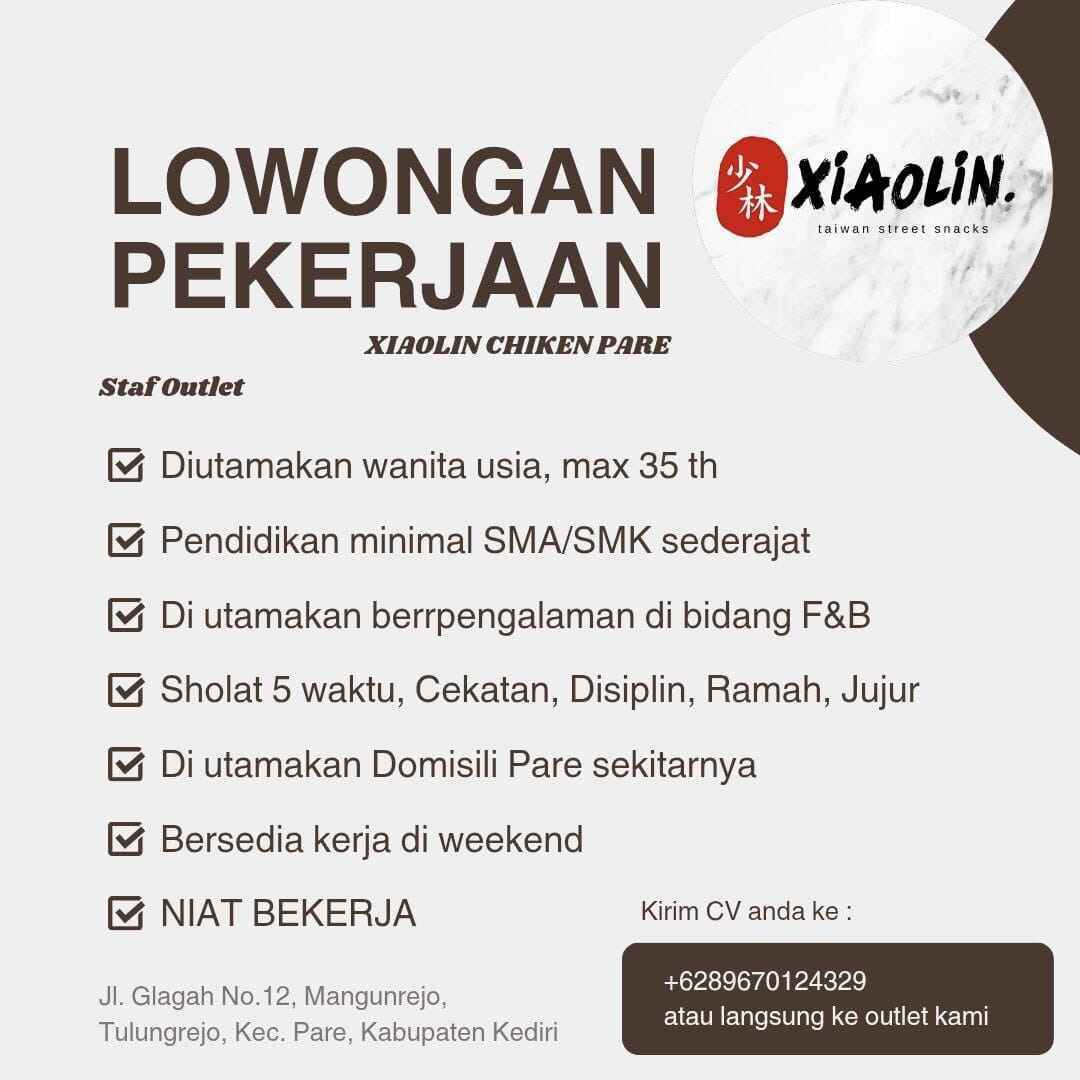 LOWONGAN PEKERJAAN

少林 XIAOLIN.
taiwan street snacks

XIAOLIN CHIKEN PARE

Staf Outlet

Diutamakan wanita usia, max 35 th

Pendidikan minimal SMA/SMK sederajat

Di utamakan berrpengalaman di bidang F&B

Sholat 5 waktu, Cekatan, Disiplin, Ramah, Jujur

Di utamakan Domisili Pare sekitarnya

Bersedia kerja di weekend

NIAT BEKERJA

Kirim CV anda ke :

+6289670124329
atau langsung ke outlet kami

Jl. Glagah No.12, Mangunrejo, Tulungrejo, Kec. Pare, Kabupaten Kediri